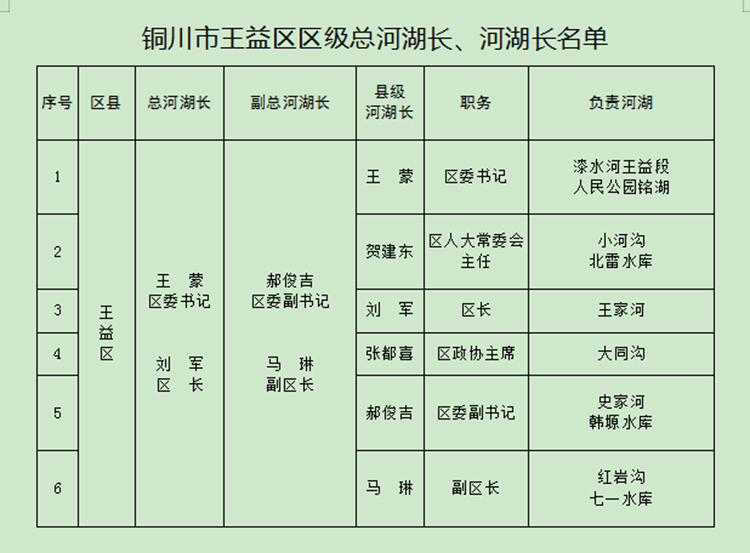 铜川市王益区区级总河湖长、河湖长名单

| 序号 | 区县 | 总河湖长 | 副总河湖长 | 县级河湖长 | 职务 | 负责河湖 |
|---|---|---|---|---|---|---|
| 1 | 王益区 | 王　蒙 区委书记 刘　军 区　长 | 郝俊吉 区委副书记 马　琳 副区长 | 王　蒙 | 区委书记 | 漆水河王益段 人民公园铭湖 |
| 2 | | | | 贺建东 | 区人大常委会主任 | 小河沟 北雷水库 |
| 3 | | | | 刘　军 | 区长 | 王家河 |
| 4 | | | | 张都喜 | 区政协主席 | 大同沟 |
| 5 | | | | 郝俊吉 | 区委副书记 | 史家河 韩塬水库 |
| 6 | | | | 马　琳 | 副区长 | 红岩沟 七一水库 |